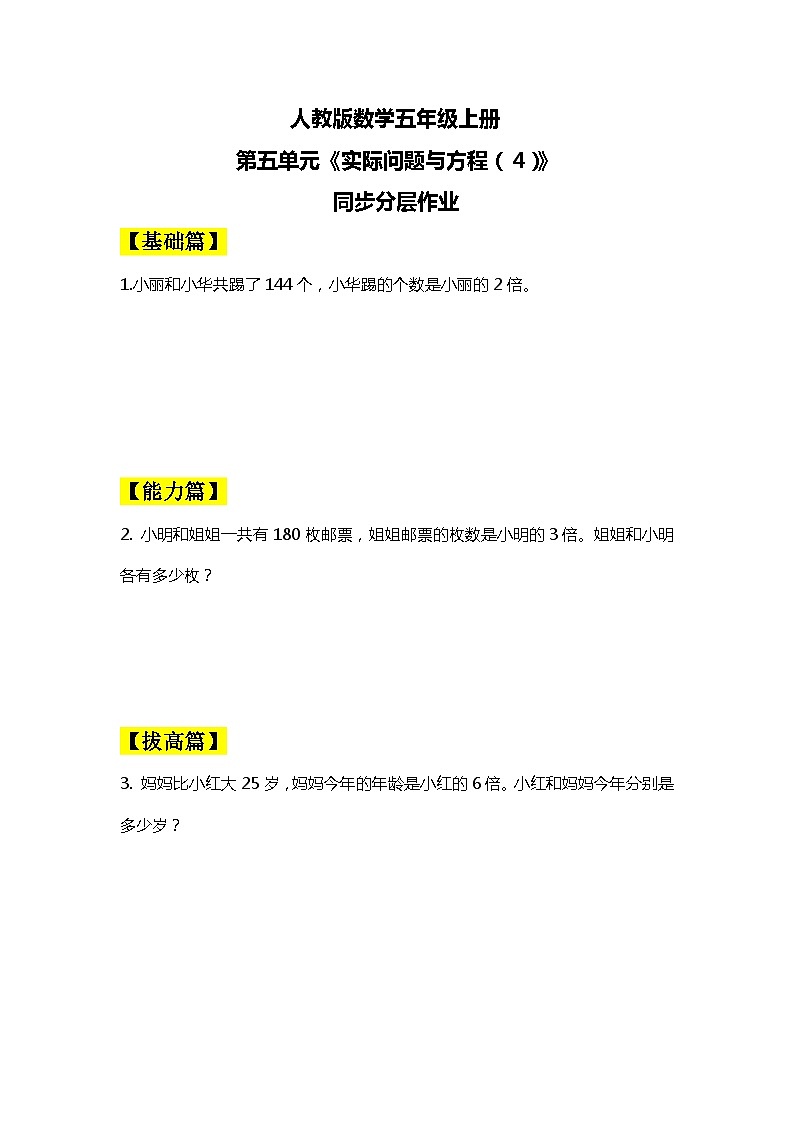 人教版数学五年级上册

第五单元《实际问题与方程（4）》

同步分层作业

【基础篇】

1.小丽和小华共踢了 144 个，小华踢的个数是小丽的 2 倍。

【能力篇】

2. 小明和姐姐一共有 180 枚邮票，姐姐邮票的枚数是小明的 3 倍。姐姐和小明各有多少枚？

【拔高篇】

3. 妈妈比小红大 25 岁，妈妈今年的年龄是小红的 6 倍。小红和妈妈今年分别是多少岁？